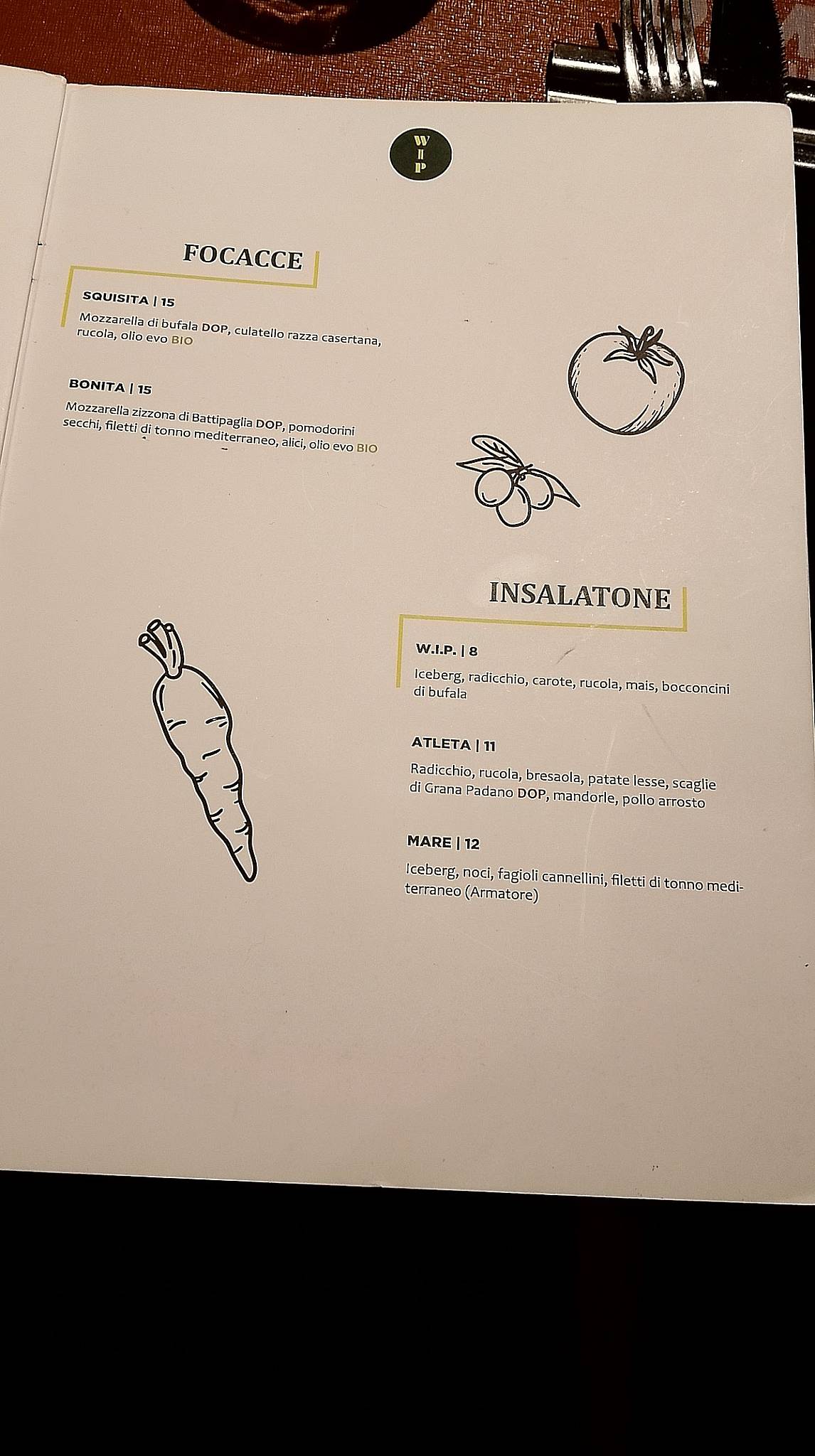 W
I
P

FOCACCE

SQUISITA | 15

Mozzarella di bufala DOP, culatello razza casertana, rucola, olio evo BIO

BONITA | 15

Mozzarella zizzona di Battipaglia DOP, pomodorini secchi, filetti di tonno mediterraneo, alici, olio evo BIO

INSALATONE

W.I.P. | 8

Iceberg, radicchio, carote, rucola, mais, bocconcini di bufala

ATLETA | 11

Radicchio, rucola, bresaola, patate lesse, scaglie di Grana Padano DOP, mandorle, pollo arrosto

MARE | 12

Iceberg, noci, fagioli cannellini, filetti di tonno mediterraneo (Armatore)